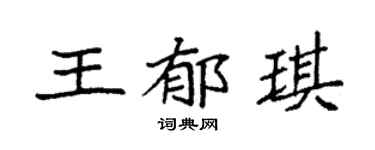 王郁琪

词典网